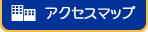 アクセスマップ